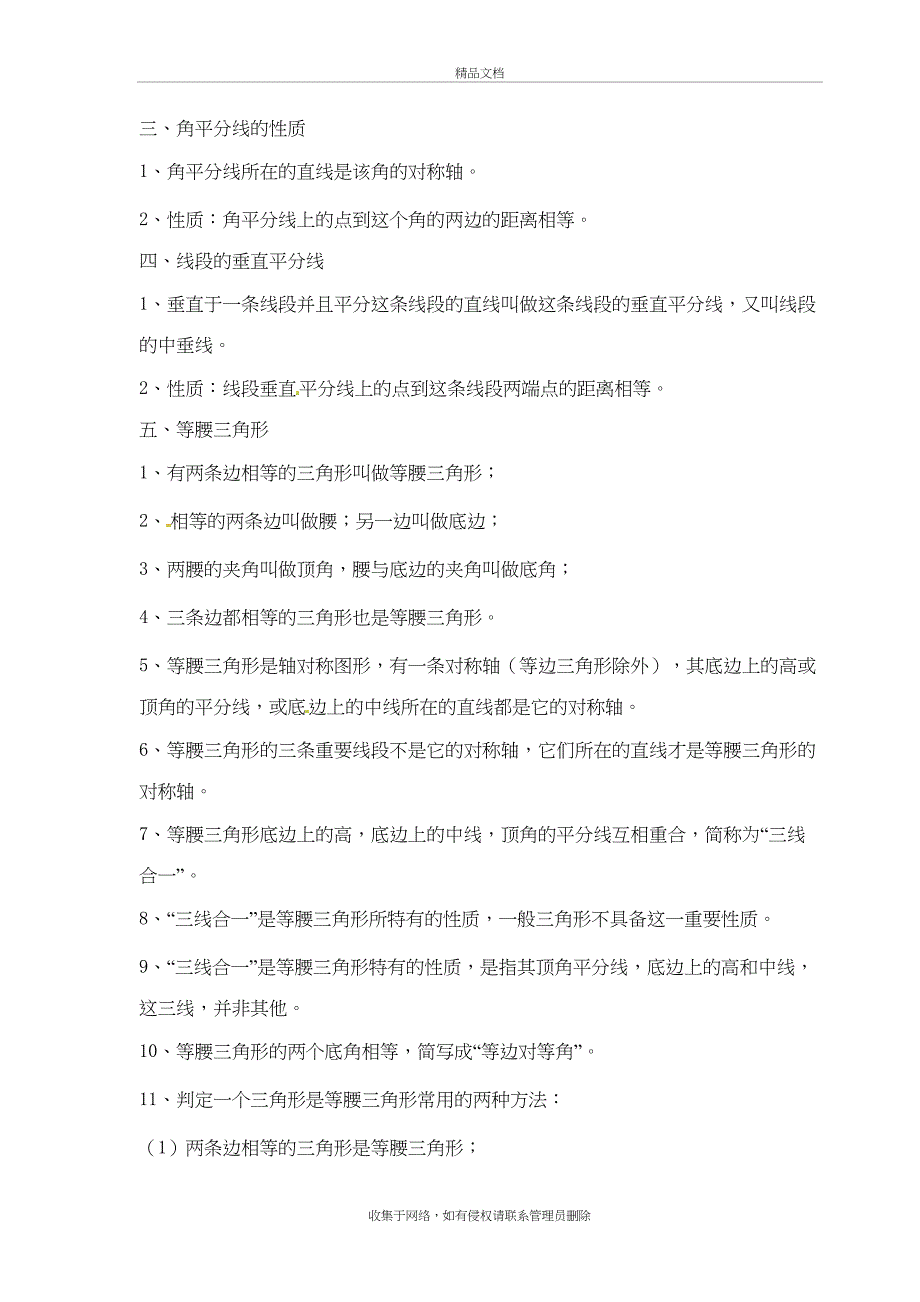 精品文档

三、角平分线的性质

1、角平分线所在的直线是该角的对称轴。

2、性质：角平分线上的点到这个角的两边的距离相等。

四、线段的垂直平分线

1、垂直于一条线段并且平分这条线段的直线叫做这条线段的垂直平分线，又叫线段的中垂线。

2、性质：线段垂直平分线上的点到这条线段两端点的距离相等。

五、等腰三角形

1、有两条边相等的三角形叫做等腰三角形；

2、相等的两条边叫做腰；另一边叫做底边；

3、两腰的夹角叫做顶角，腰与底边的夹角叫做底角；

4、三条边都相等的三角形也是等腰三角形。

5、等腰三角形是轴对称图形，有一条对称轴（等边三角形除外），其底边上的高或顶角的平分线，或底边上的中线所在的直线都是它的对称轴。

6、等腰三角形的三条重要线段不是它的对称轴，它们所在的直线才是等腰三角形的对称轴。

7、等腰三角形底边上的高，底边上的中线，顶角的平分线互相重合，简称为“三线合一”。

8、“三线合一”是等腰三角形所特有的性质，一般三角形不具备这一重要性质。

9、“三线合一”是等腰三角形特有的性质，是指其顶角平分线，底边上的高和中线，这三线，并非其他。

10、等腰三角形的两个底角相等，简写成“等边对等角”。

11、判定一个三角形是等腰三角形常用的两种方法：

（1）两条边相等的三角形是等腰三角形；

收集于网络，如有侵权请联系管理员删除